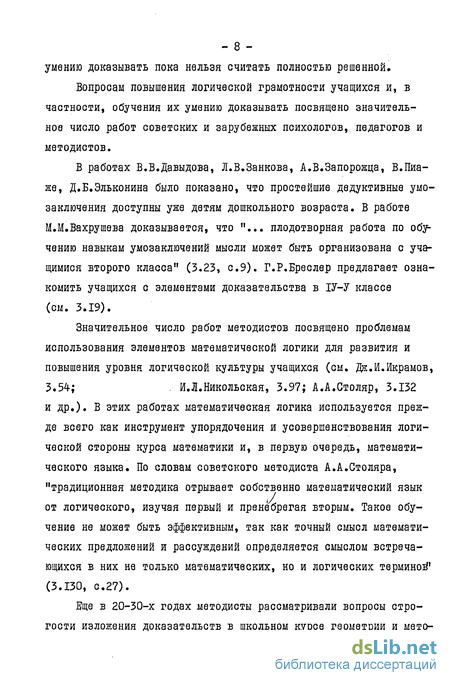 - 8 -

умению доказывать пока нельзя считать полностью решенной.

Вопросам повышения логической грамотности учащихся и, в частности, обучения их умению доказывать посвящено значительное число работ советских и зарубежных психологов, педагогов и методистов.

В работах В.В.Давыдова, Л.В.Занкова, А.В.Запорожца, В.Пиаже, Д.Б.Эльконина было показано, что простейшие дедуктивные умозаключения доступны уже детям дошкольного возраста. В работе М.М.Вахрушева доказывается, что "... плодотворная работа по обучению навыкам умозаключений мысли может быть организована с учащимися второго класса" (3.23, с.9). Г.Р.Бреслер предлагает ознакомить учащихся с элементами доказательства в IУ-У классе (см. 3.I9).

Значительное число работ методистов посвящено проблемам использования элементов математической логики для развития и повышения уровня логической культуры учащихся (см. Дж.И.Икрамов, 3.54; И.Л.Никольская, 3.97; А.А.Столяр, 3.I32 и др.). В этих работах математическая логика используется прежде всего как инструмент упорядочения и усовершенствования логической стороны курса математики и, в первую очередь, математического языка. По словам советского методиста А.А.Столяра, "традиционная методика отрывает собственно математический язык от логического, изучая первый и пренебрегая вторым. Такое обучение не может быть эффективным, так как точный смысл математических предложений и рассуждений определяется смыслом встречающихся в них не только математических, но и логических терминов" (3.I30, с.27).

Еще в 20-30-х годах методисты рассматривали вопросы строгости изложения доказательств в школьном курсе геометрии и мето-

dsLib.net
библиотека диссертаций